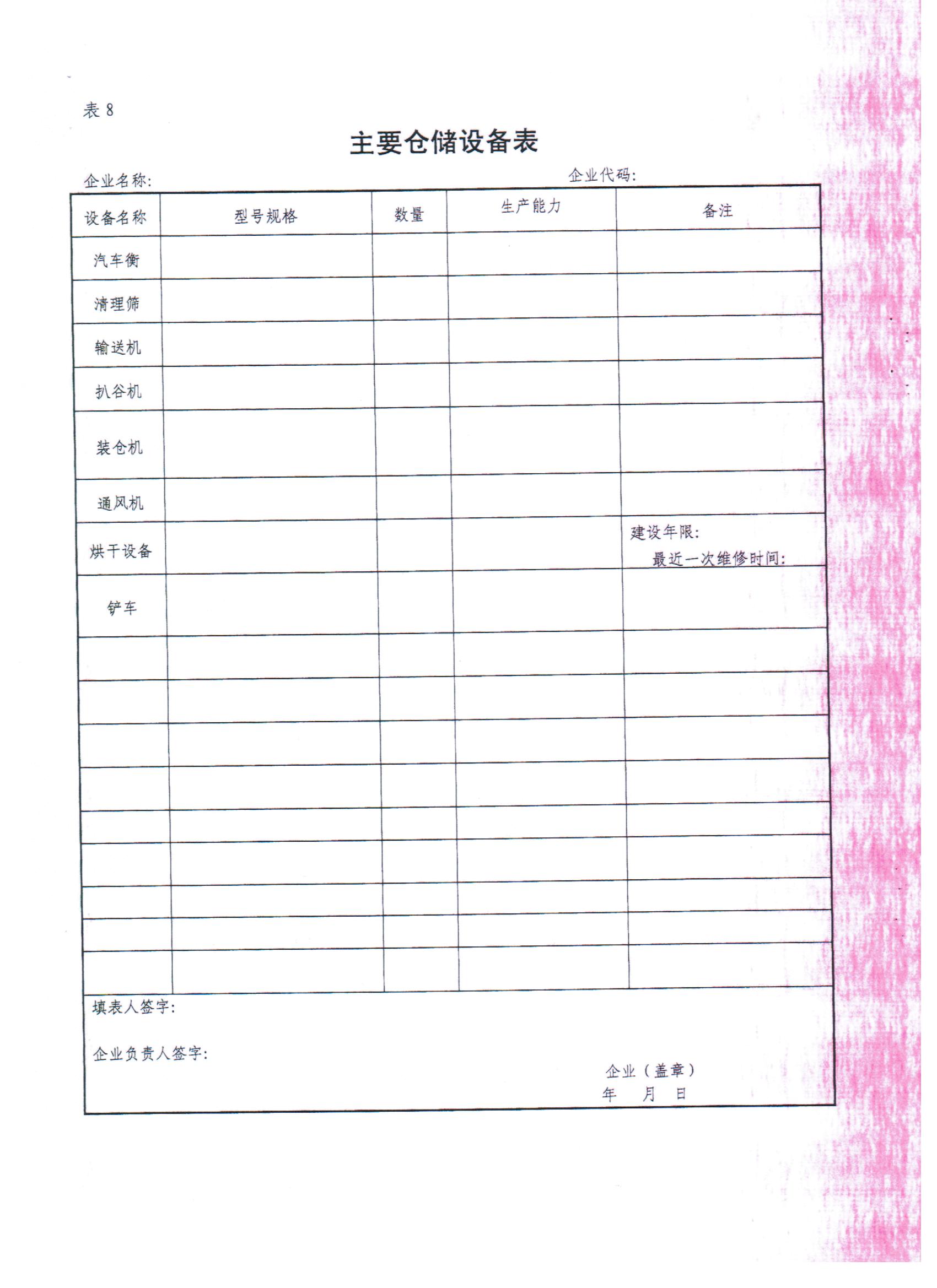 表 8

主要仓储设备表

企业名称:　　　　企业代码:

| 设备名称 | 型号规格 | 数量 | 生产能力 | 备注 |
|---|---|---|---|---|
| 汽车衡 | | | | |
| 清理筛 | | | | |
| 输送机 | | | | |
| 扒谷机 | | | | |
| 装仓机 | | | | |
| 通风机 | | | | |
| 烘干设备 | | | | 建设年限: 最近一次维修时间: |
| 铲车 | | | | |
| | | | | |
| | | | | |
| | | | | |
| | | | | |
| | | | | |
| | | | | |
| | | | | |
| | | | | |
| | | | | |

填表人签字:

企业负责人签字:

企业（盖章）
年　月　日